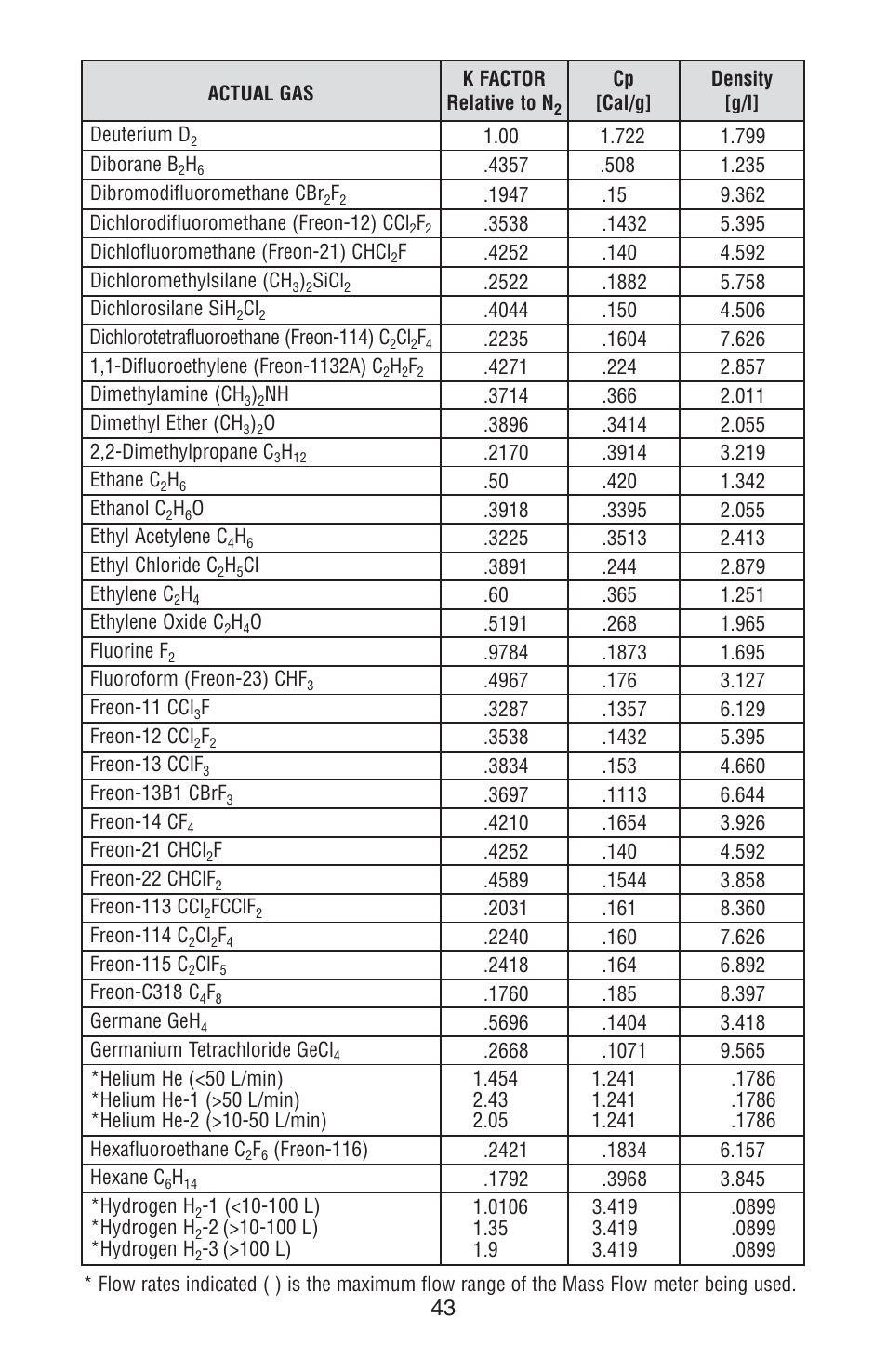 | ACTUAL GAS | K FACTOR Relative to $N_2$ | Cp [Cal/g] | Density [g/l] |
|---|---|---|---|
| Deuterium $D_2$ | 1.00 | 1.722 | 1.799 |
| Diborane $B_2H_6$ | .4357 | .508 | 1.235 |
| Dibromodifluoromethane $CBr_2F_2$ | .1947 | .15 | 9.362 |
| Dichlorodifluoromethane (Freon-12) $CCl_2F_2$ | .3538 | .1432 | 5.395 |
| Dichlofluoromethane (Freon-21) $CHCl_2F$ | .4252 | .140 | 4.592 |
| Dichloromethylsilane $(CH_3)_2SiCl_2$ | .2522 | .1882 | 5.758 |
| Dichlorosilane $SiH_2Cl_2$ | .4044 | .150 | 4.506 |
| Dichlorotetrafluoroethane (Freon-114) $C_2Cl_2F_4$ | .2235 | .1604 | 7.626 |
| 1,1-Difluoroethylene (Freon-1132A) $C_2H_2F_2$ | .4271 | .224 | 2.857 |
| Dimethylamine $(CH_3)_2NH$ | .3714 | .366 | 2.011 |
| Dimethyl Ether $(CH_3)_2O$ | .3896 | .3414 | 2.055 |
| 2,2-Dimethylpropane $C_3H_{12}$ | .2170 | .3914 | 3.219 |
| Ethane $C_2H_6$ | .50 | .420 | 1.342 |
| Ethanol $C_2H_6O$ | .3918 | .3395 | 2.055 |
| Ethyl Acetylene $C_4H_6$ | .3225 | .3513 | 2.413 |
| Ethyl Chloride $C_2H_5Cl$ | .3891 | .244 | 2.879 |
| Ethylene $C_2H_4$ | .60 | .365 | 1.251 |
| Ethylene Oxide $C_2H_4O$ | .5191 | .268 | 1.965 |
| Fluorine $F_2$ | .9784 | .1873 | 1.695 |
| Fluoroform (Freon-23) $CHF_3$ | .4967 | .176 | 3.127 |
| Freon-11 $CCl_3F$ | .3287 | .1357 | 6.129 |
| Freon-12 $CCl_2F_2$ | .3538 | .1432 | 5.395 |
| Freon-13 $CClF_3$ | .3834 | .153 | 4.660 |
| Freon-13B1 $CBrF_3$ | .3697 | .1113 | 6.644 |
| Freon-14 $CF_4$ | .4210 | .1654 | 3.926 |
| Freon-21 $CHCl_2F$ | .4252 | .140 | 4.592 |
| Freon-22 $CHClF_2$ | .4589 | .1544 | 3.858 |
| Freon-113 $CCl_2FCClF_2$ | .2031 | .161 | 8.360 |
| Freon-114 $C_2Cl_2F_4$ | .2240 | .160 | 7.626 |
| Freon-115 $C_2ClF_5$ | .2418 | .164 | 6.892 |
| Freon-C318 $C_4F_8$ | .1760 | .185 | 8.397 |
| Germane $GeH_4$ | .5696 | .1404 | 3.418 |
| Germanium Tetrachloride $GeCl_4$ | .2668 | .1071 | 9.565 |
| *Helium He (<50 L/min) *Helium He-1 (>50 L/min) *Helium He-2 (>10-50 L/min) | 1.454 2.43 2.05 | 1.241 1.241 1.241 | .1786 .1786 .1786 |
| Hexafluoroethane $C_2F_6$ (Freon-116) | .2421 | .1834 | 6.157 |
| Hexane $C_6H_{14}$ | .1792 | .3968 | 3.845 |
| *Hydrogen $H_2$-1 (<10-100 L) *Hydrogen $H_2$-2 (>10-100 L) *Hydrogen $H_2$-3 (>100 L) | 1.0106 1.35 1.9 | 3.419 3.419 3.419 | .0899 .0899 .0899 |

* Flow rates indicated ( ) is the maximum flow range of the Mass Flow meter being used.

43